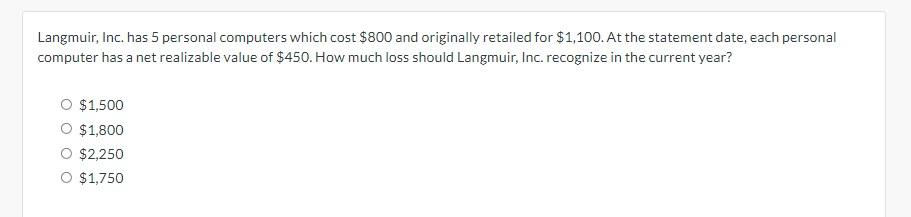 Langmuir, Inc. has 5 personal computers which cost \$800 and originally retailed for \$1,100. At the statement date, each personal computer has a net realizable value of \$450. How much loss should Langmuir, Inc. recognize in the current year?

○ \$1,500
○ \$1,800
○ \$2,250
○ \$1,750